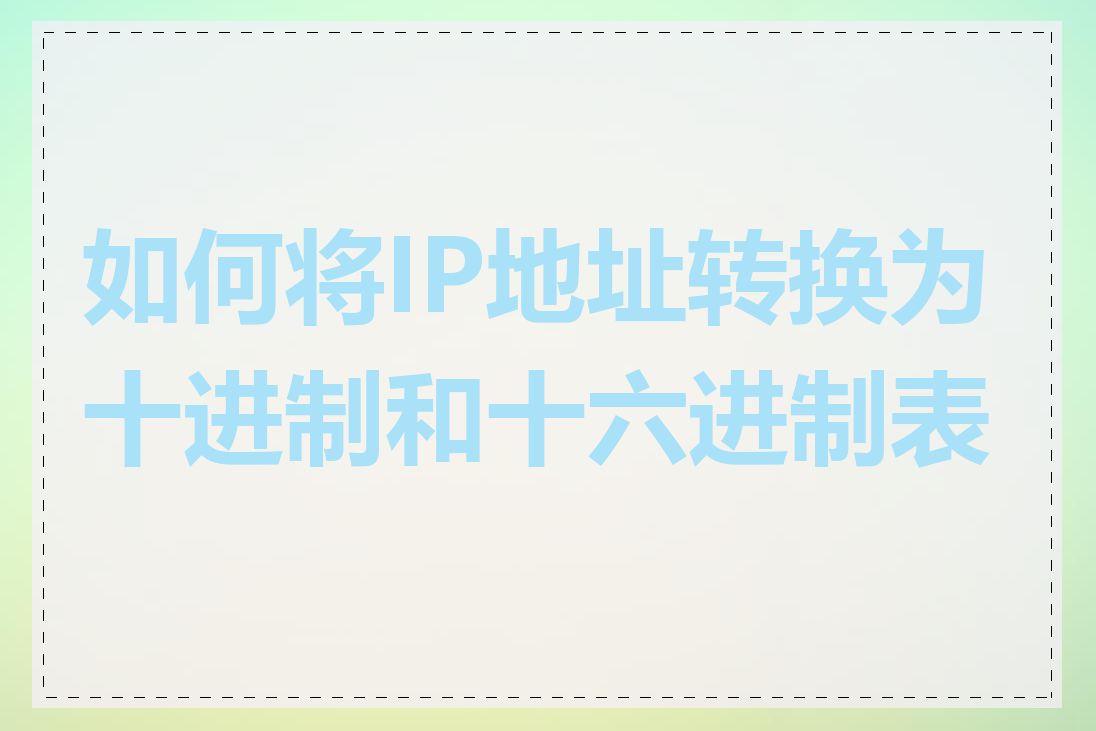 如何将IP地址转换为十进制和十六进制表